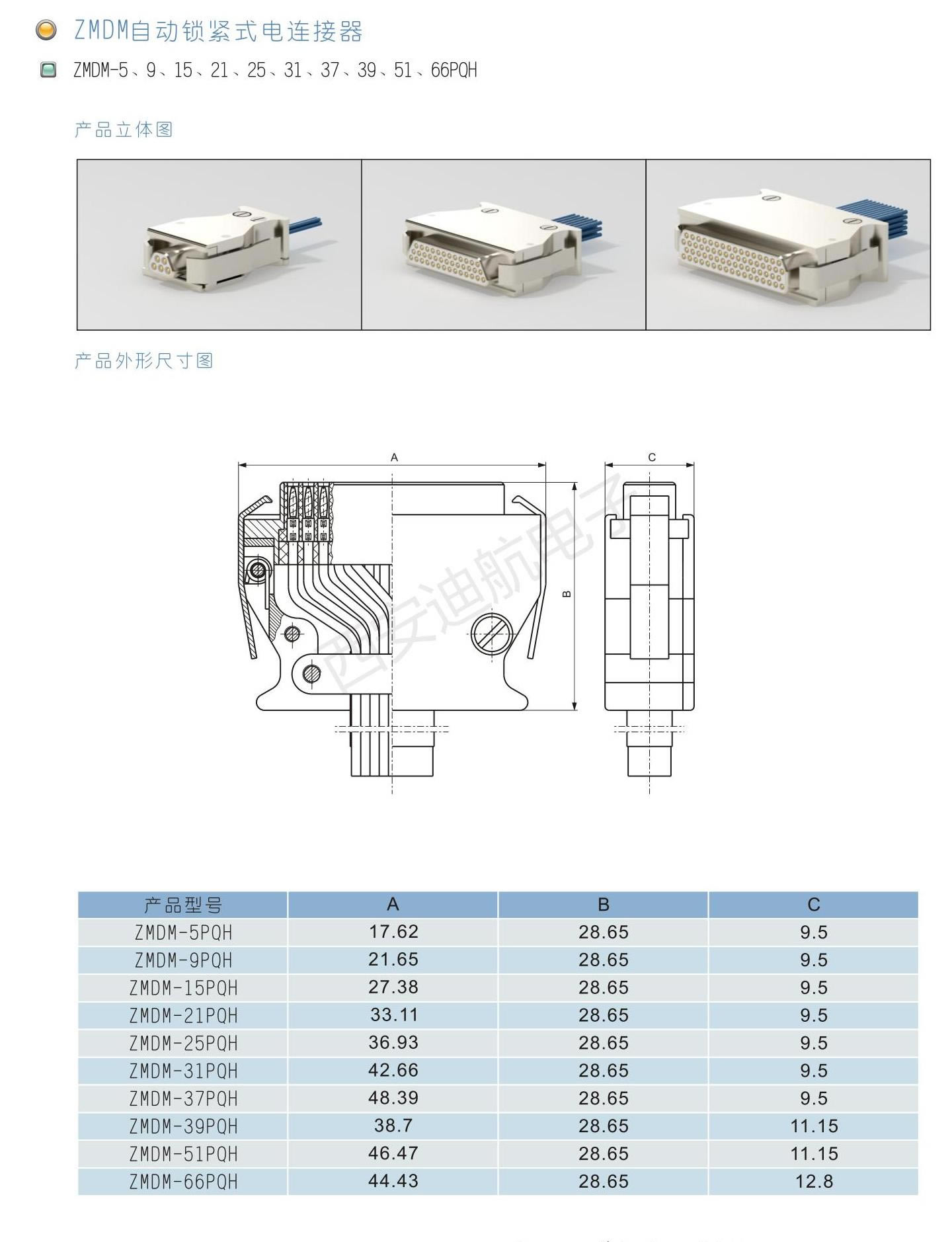 ZMDM自动锁紧式电连接器

ZMDM-5、9、15、21、25、31、37、39、51、66PQH

产品立体图

产品外形尺寸图

A

C

B

西安迪航电子

| 产品型号 | A | B | C |
|---|---|---|---|
| ZMDM-5PQH | 17.62 | 28.65 | 9.5 |
| ZMDM-9PQH | 21.65 | 28.65 | 9.5 |
| ZMDM-15PQH | 27.38 | 28.65 | 9.5 |
| ZMDM-21PQH | 33.11 | 28.65 | 9.5 |
| ZMDM-25PQH | 36.93 | 28.65 | 9.5 |
| ZMDM-31PQH | 42.66 | 28.65 | 9.5 |
| ZMDM-37PQH | 48.39 | 28.65 | 9.5 |
| ZMDM-39PQH | 38.7 | 28.65 | 11.15 |
| ZMDM-51PQH | 46.47 | 28.65 | 11.15 |
| ZMDM-66PQH | 44.43 | 28.65 | 12.8 |